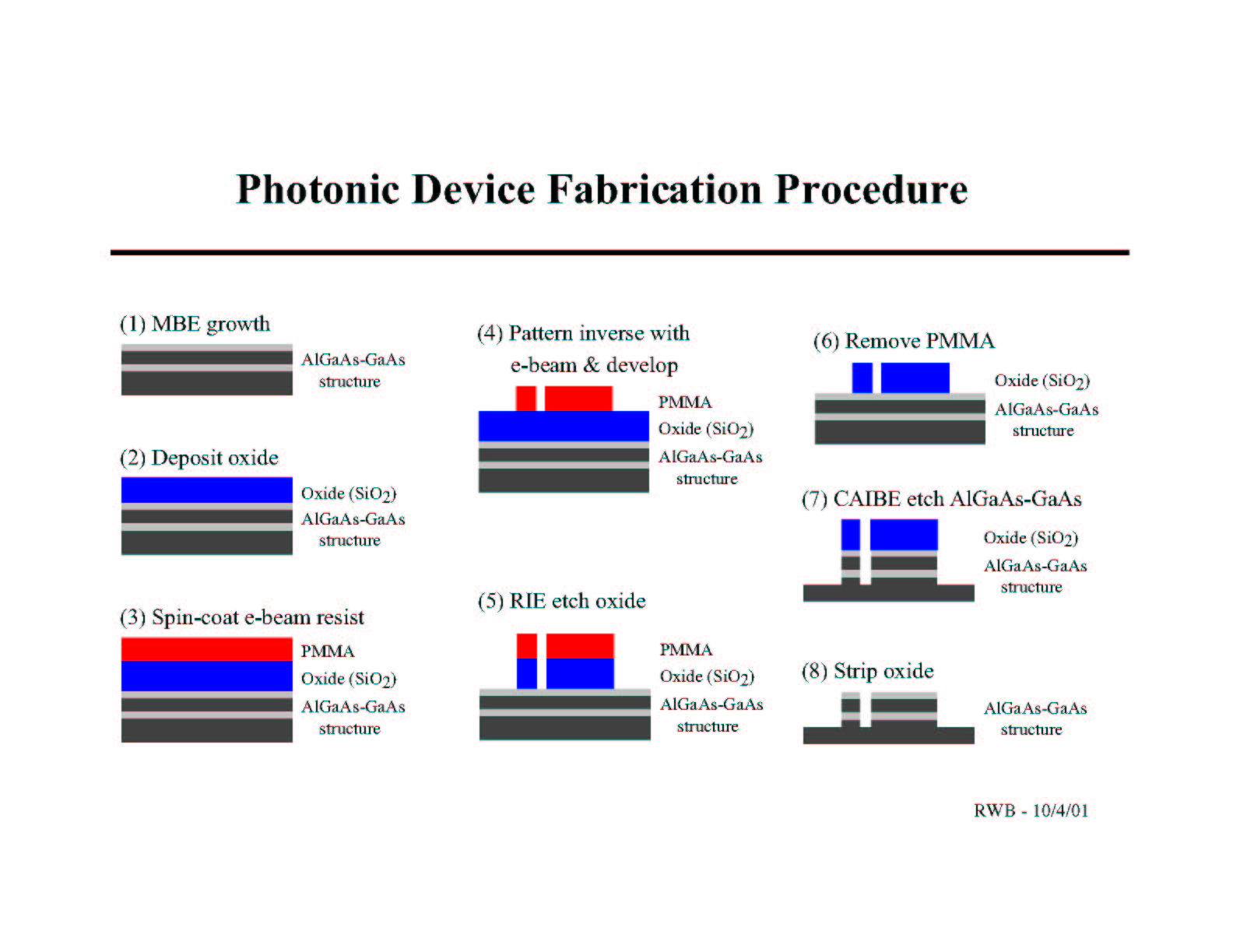 Photonic Device Fabrication Procedure

(1) MBE growth

AlGaAs-GaAs structure

(2) Deposit oxide

Oxide ($SiO_2$)
AlGaAs-GaAs structure

(3) Spin-coat e-beam resist

PMMA
Oxide ($SiO_2$)
AlGaAs-GaAs structure

(4) Pattern inverse with e-beam & develop

PMMA
Oxide ($SiO_2$)
AlGaAs-GaAs structure

(5) RIE etch oxide

PMMA
Oxide ($SiO_2$)
AlGaAs-GaAs structure

(6) Remove PMMA

Oxide ($SiO_2$)
AlGaAs-GaAs structure

(7) CAIBE etch AlGaAs-GaAs

Oxide ($SiO_2$)
AlGaAs-GaAs structure

(8) Strip oxide

AlGaAs-GaAs structure

RWB - 10/4/01